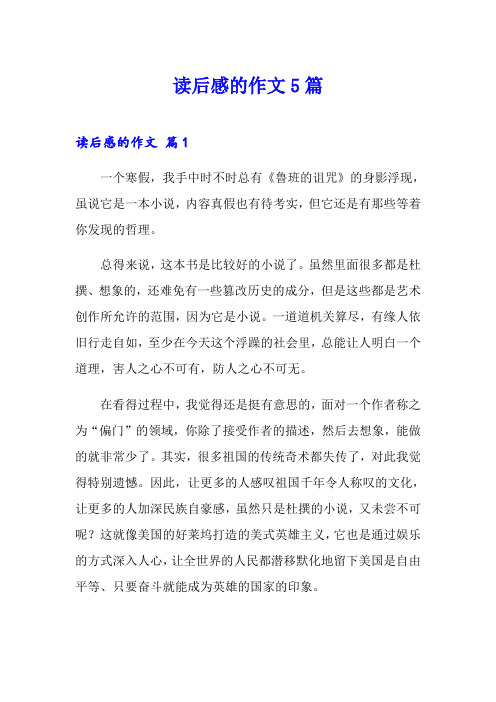 读后感的作文5篇

读后感的作文 篇1

一个寒假，我手中时不时总有《鲁班的诅咒》的身影浮现，虽说它是一本小说，内容真假也有待考实，但它还是有那些等着你发现的哲理。

总得来说，这本书是比较好的小说了。虽然里面很多都是杜撰、想象的，还难免有一些篡改历史的成分，但是这些都是艺术创作所允许的范围，因为它是小说。一道道机关算尽，有缘人依旧行走自如，至少在今天这个浮躁的社会里，总能让人明白一个道理，害人之心不可有，防人之心不可无。

在看得过程中，我觉得还是挺有意思的，面对一个作者称之为“偏门”的领域，你除了接受作者的描述，然后去想象，能做的就非常少了。其实，很多祖国的传统奇术都失传了，对此我觉得特别遗憾。因此，让更多的人感叹祖国千年令人称叹的文化，让更多的人加深民族自豪感，虽然只是杜撰的小说，又未尝不可呢？这就像美国的好莱坞打造的美式英雄主义，它也是通过娱乐的方式深入人心，让全世界的人民都潜移默化地留下美国是自由平等、只要奋斗就能成为英雄的国家的印象。